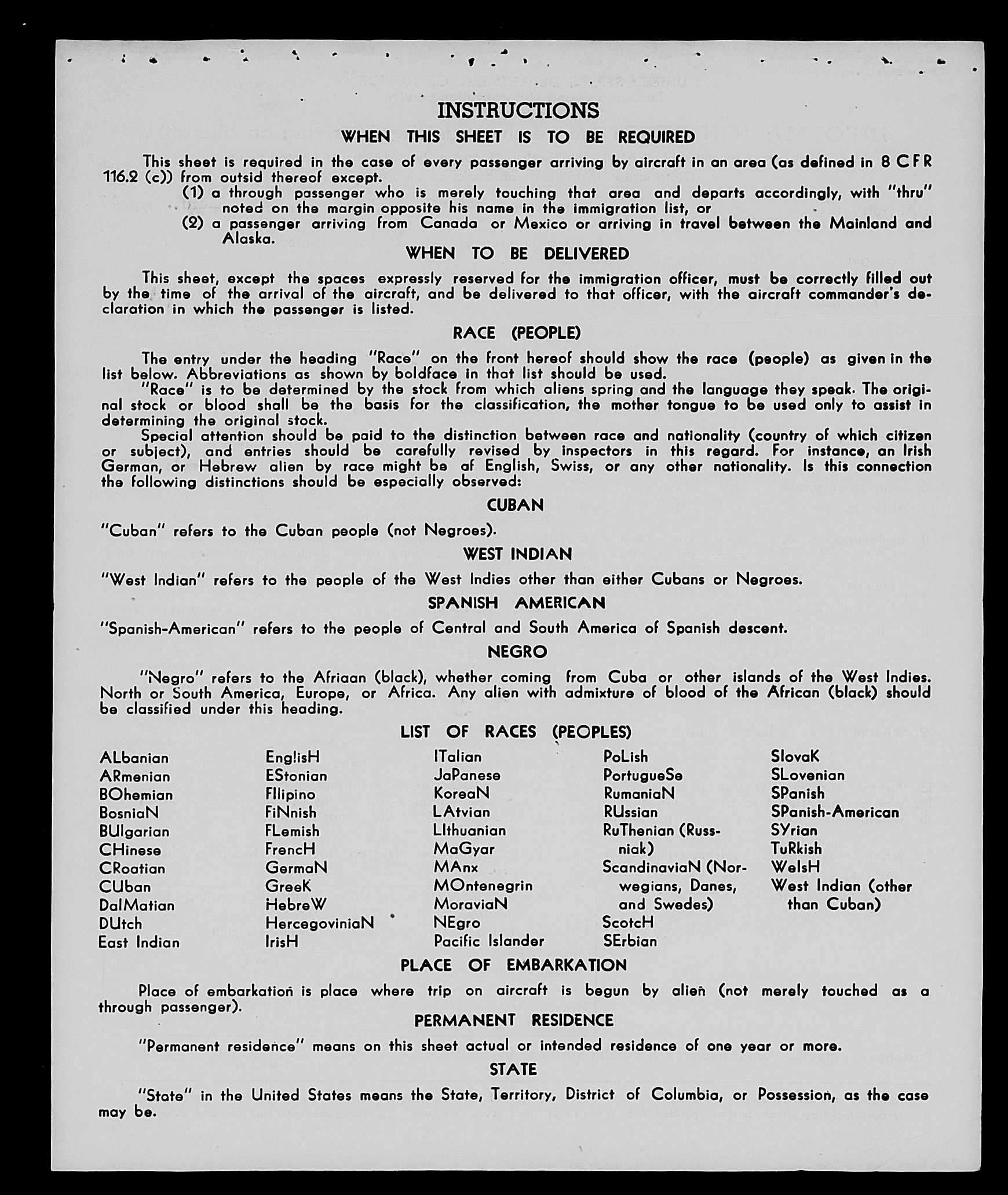 INSTRUCTIONS

WHEN THIS SHEET IS TO BE REQUIRED

This sheet is required in the case of every passenger arriving by aircraft in an area (as defined in 8 CFR 116.2 (c)) from outsid thereof except.

(1) a through passenger who is merely touching that area and departs accordingly, with "thru" noted on the margin opposite his name in the immigration list, or

(2) a passenger arriving from Canada or Mexico or arriving in travel between the Mainland and Alaska.

WHEN TO BE DELIVERED

This sheet, except the spaces expressly reserved for the immigration officer, must be correctly filled out by the time of the arrival of the aircraft, and be delivered to that officer, with the aircraft commander's declaration in which the passenger is listed.

RACE (PEOPLE)

The entry under the heading "Race" on the front hereof should show the race (people) as given in the list below. Abbreviations as shown by boldface in that list should be used.

"Race" is to be determined by the stock from which aliens spring and the language they speak. The original stock or blood shall be the basis for the classification, the mother tongue to be used only to assist in determining the original stock.

Special attention should be paid to the distinction between race and nationality (country of which citizen or subject), and entries should be carefully revised by inspectors in this regard. For instance, an Irish German, or Hebrew alien by race might be af English, Swiss, or any other nationality. Is this connection the following distinctions should be especially observed:

CUBAN

"Cuban" refers to the Cuban people (not Negroes).

WEST INDIAN

"West Indian" refers to the people of the West Indies other than either Cubans or Negroes.

SPANISH AMERICAN

"Spanish-American" refers to the people of Central and South America of Spanish descent.

NEGRO

"Negro" refers to the Afriaan (black), whether coming from Cuba or other islands of the West Indies. North or South America, Europe, or Africa. Any alien with admixture of blood of the African (black) should be classified under this heading.

LIST OF RACES (PEOPLES)

ALbanian
ARmenian
BOhemian
BosniaN
BUlgarian
CHinese
CRoatian
CUban
DalMatian
DUtch
East Indian

EnglisH
EStonian
FIlipino
FiNnish
FLemish
FrencH
GermaN
GreeK
HebreW
HercegoviniaN
IrisH

ITalian
JaPanese
KoreaN
LAtvian
LIthuanian
MaGyar
MAnx
MOntenegrin
MoraviaN
NEgro
Pacific Islander

PoLish
PortugueSe
RumaniaN
RUssian
RuThenian (Russniak)
ScandinaviaN (Norwegians, Danes, and Swedes)
ScotcH
SErbian

SlovaK
SLovenian
SPanish
SPanish-American
SYrian
TuRkish
WelsH
West Indian (other than Cuban)

PLACE OF EMBARKATION

Place of embarkation is place where trip on aircraft is begun by alien (not merely touched as a through passenger).

PERMANENT RESIDENCE

"Permanent residence" means on this sheet actual or intended residence of one year or more.

STATE

"State" in the United States means the State, Territory, District of Columbia, or Possession, as the case may be.